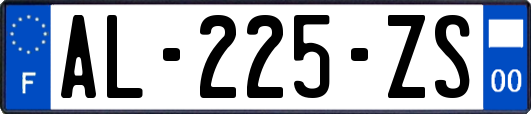 F

AL-225-ZS

00